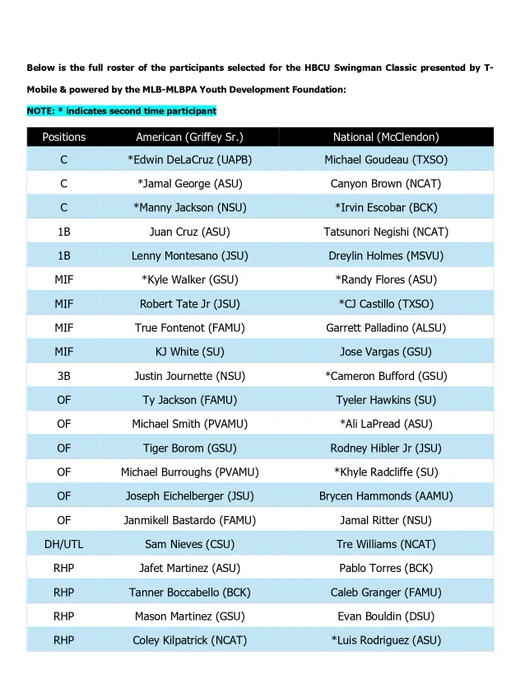 Below is the full roster of the participants selected for the HBCU Swingman Classic presented by T-Mobile & powered by the MLB-MLBPA Youth Development Foundation:

NOTE: * indicates second time participant

| Positions | American (Griffey Sr.) | National (McClendon) |
|---|---|---|
| C | *Edwin DeLaCruz (UAPB) | Michael Goudeau (TXSO) |
| C | *Jamal George (ASU) | Canyon Brown (NCAT) |
| C | *Manny Jackson (NSU) | *Irvin Escobar (BCK) |
| 1B | Juan Cruz (ASU) | Tatsunori Negishi (NCAT) |
| 1B | Lenny Montesano (JSU) | Dreylin Holmes (MSVU) |
| MIF | *Kyle Walker (GSU) | *Randy Flores (ASU) |
| MIF | Robert Tate Jr (JSU) | *CJ Castillo (TXSO) |
| MIF | True Fontenot (FAMU) | Garrett Palladino (ALSU) |
| MIF | KJ White (SU) | Jose Vargas (GSU) |
| 3B | Justin Journette (NSU) | *Cameron Bufford (GSU) |
| OF | Ty Jackson (FAMU) | Tyeler Hawkins (SU) |
| OF | Michael Smith (PVAMU) | *Ali LaPread (ASU) |
| OF | Tiger Borom (GSU) | Rodney Hibler Jr (JSU) |
| OF | Michael Burroughs (PVAMU) | *Khyle Radcliffe (SU) |
| OF | Joseph Eichelberger (JSU) | Brycen Hammonds (AAMU) |
| OF | Janmikell Bastardo (FAMU) | Jamal Ritter (NSU) |
| DH/UTL | Sam Nieves (CSU) | Tre Williams (NCAT) |
| RHP | Jafet Martinez (ASU) | Pablo Torres (BCK) |
| RHP | Tanner Boccabello (BCK) | Caleb Granger (FAMU) |
| RHP | Mason Martinez (GSU) | Evan Bouldin (DSU) |
| RHP | Coley Kilpatrick (NCAT) | *Luis Rodriguez (ASU) |